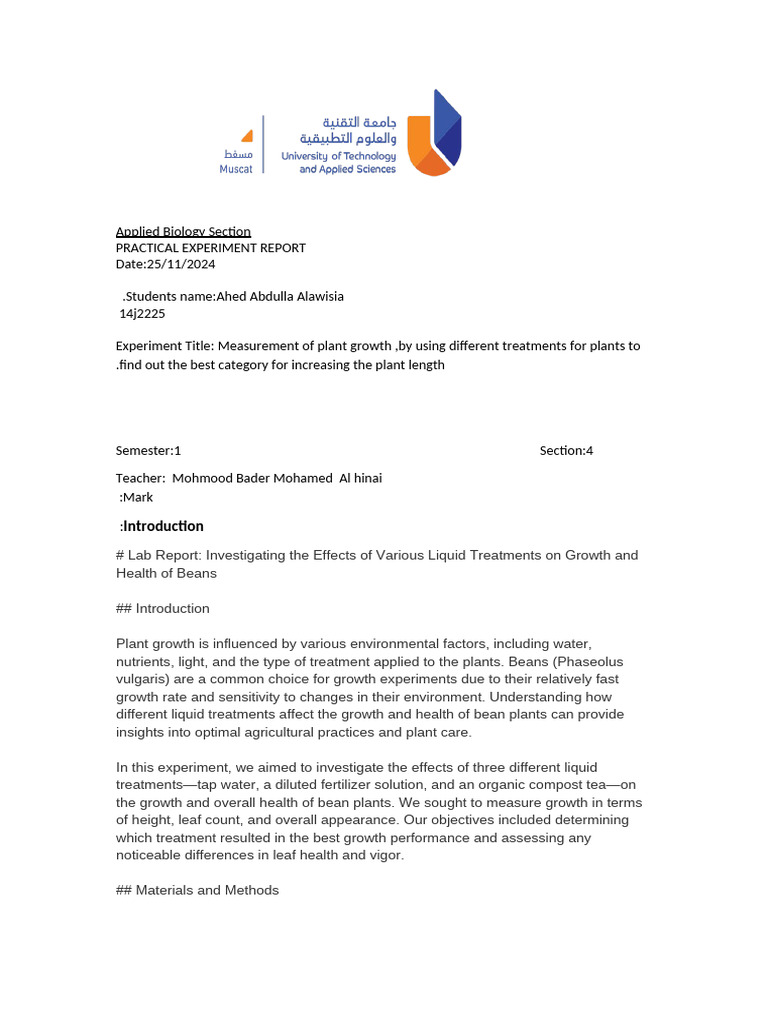 مسقط
Muscat

جامعة التقنية
والعلوم التطبيقية
University of Technology
and Applied Sciences

Applied Biology Section
PRACTICAL EXPERIMENT REPORT
Date:25/11/2024

.Students name:Ahed Abdulla Alawisia
14j2225

Experiment Title: Measurement of plant growth ,by using different treatments for plants to .find out the best category for increasing the plant length

Semester:1 Section:4

Teacher: Mohmood Bader Mohamed Al hinai
:Mark

:Introduction

# Lab Report: Investigating the Effects of Various Liquid Treatments on Growth and Health of Beans

## Introduction

Plant growth is influenced by various environmental factors, including water, nutrients, light, and the type of treatment applied to the plants. Beans (Phaseolus vulgaris) are a common choice for growth experiments due to their relatively fast growth rate and sensitivity to changes in their environment. Understanding how different liquid treatments affect the growth and health of bean plants can provide insights into optimal agricultural practices and plant care.

In this experiment, we aimed to investigate the effects of three different liquid treatments—tap water, a diluted fertilizer solution, and an organic compost tea—on the growth and overall health of bean plants. We sought to measure growth in terms of height, leaf count, and overall appearance. Our objectives included determining which treatment resulted in the best growth performance and assessing any noticeable differences in leaf health and vigor.

## Materials and Methods